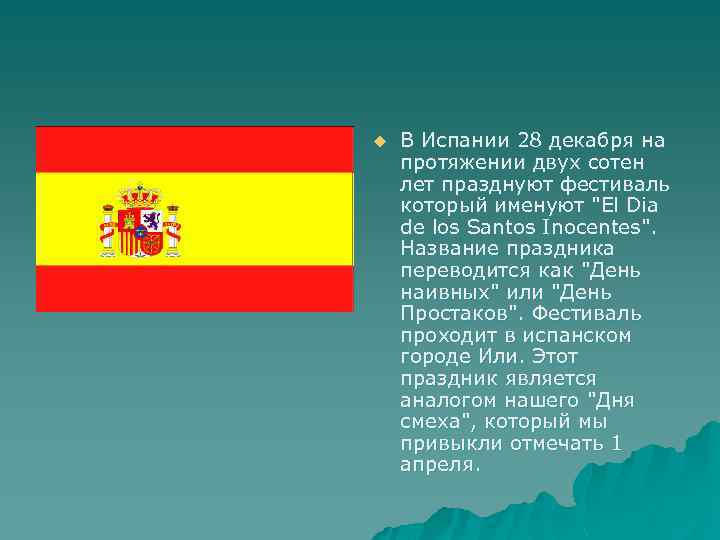 В Испании 28 декабря на протяжении двух сотен лет празднуют фестиваль который именуют "El Dia de los Santos Inocentes". Название праздника переводится как "День наивных" или "День Простаков". Фестиваль проходит в испанском городе Или. Этот праздник является аналогом нашего "Дня смеха", который мы привыкли отмечать 1 апреля.